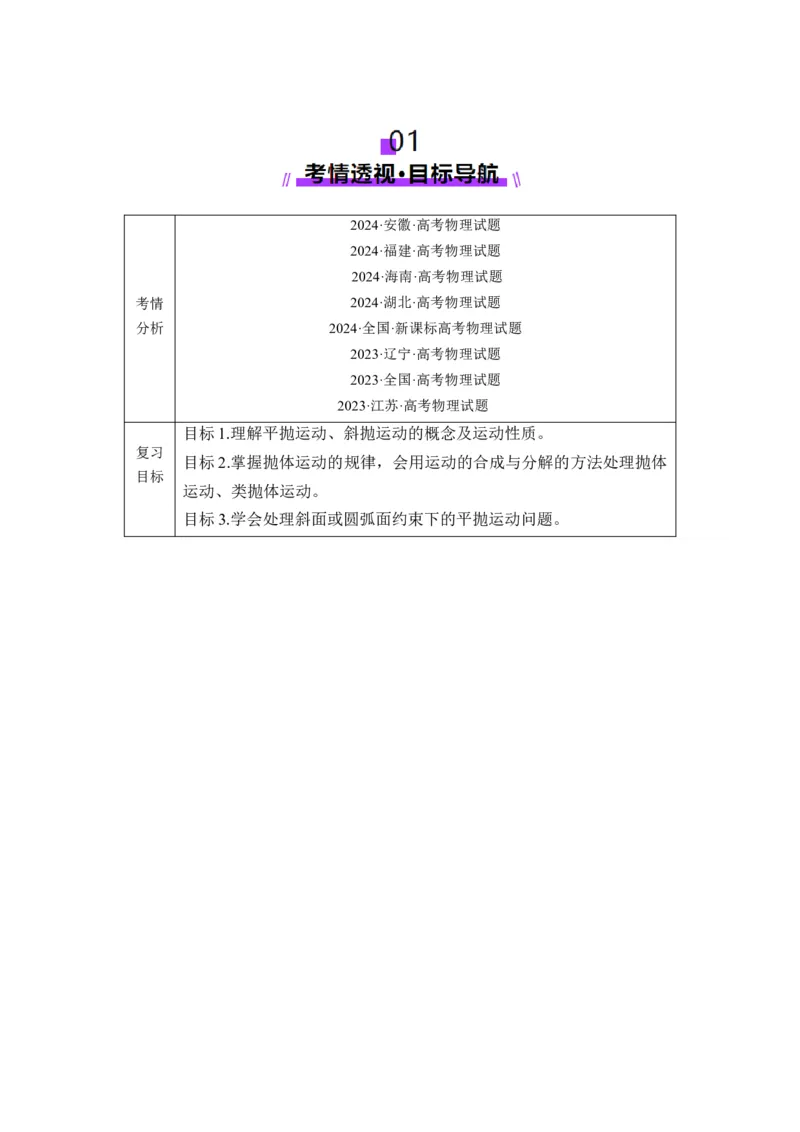 01

考情透视·目标导航

| 考情分析 | 2024·安徽·高考物理试题<br>2024·福建·高考物理试题<br>2024·海南·高考物理试题<br>2024·湖北·高考物理试题<br>2024·全国·新课标高考物理试题<br>2023·辽宁·高考物理试题<br>2023·全国·高考物理试题<br>2023·江苏·高考物理试题 |
|---|---|
| 复习目标 | 目标 1.理解平抛运动、斜抛运动的概念及运动性质。<br>目标 2.掌握抛体运动的规律，会用运动的合成与分解的方法处理抛体运动、类抛体运动。<br>目标 3.学会处理斜面或圆弧面约束下的平抛运动问题。 |